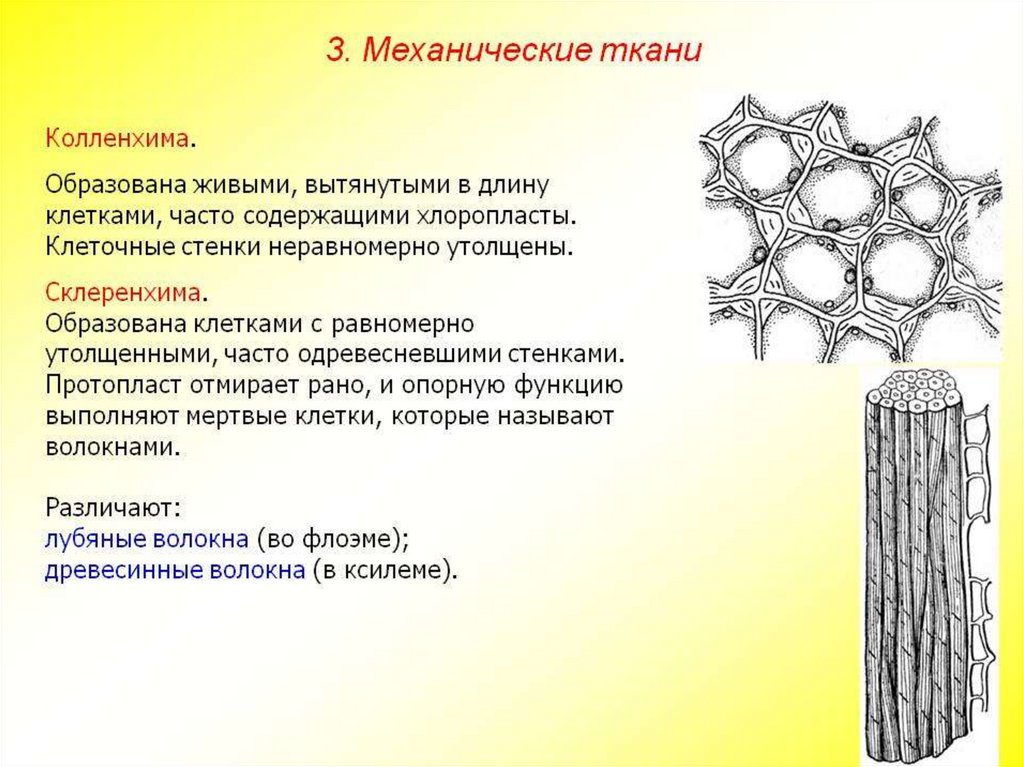 3. Механические ткани

Колленхима.

Образована живыми, вытянутыми в длину клетками, часто содержащими хлоропласты. Клеточные стенки неравномерно утолщены.

Склеренхима.
Образована клетками с равномерно утолщенными, часто одревесневшими стенками. Протопласт отмирает рано, и опорную функцию выполняют мертвые клетки, которые называют волокнами.

Различают:
лубяные волокна (во флоэме);
древесинные волокна (в ксилеме).